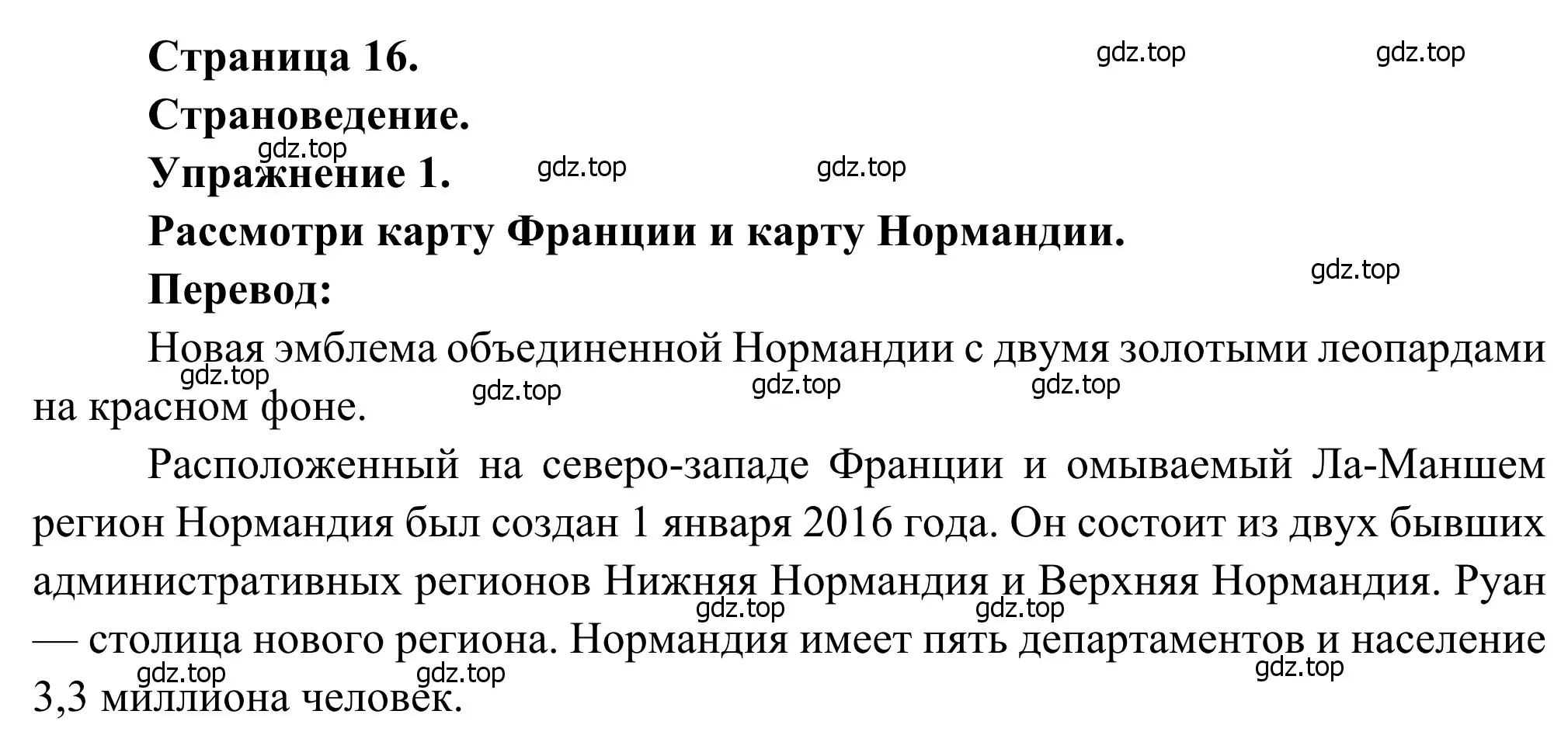 Страница 16.

gdz.top gdz.top

Страноведение.

gdz.top

Упражнение 1.

gdz.top gdz.top

Рассмотри карту Франции и карту Нормандии.

gdz.top

Перевод:

Новая эмблема объединенной Нормандии с двумя золотыми леопардами на красном фоне.

gdz.top gdz.top gdz.top gdz.top

Расположенный на северо-западе Франции и омываемый Ла-Маншем регион Нормандия был создан 1 января 2016 года. Он состоит из двух бывших административных регионов Нижняя Нормандия и Верхняя Нормандия. Руан — столица нового региона. Нормандия имеет пять департаментов и население 3,3 миллиона человек.

gdz.top gdz.top gdz.top gdz.top gdz.top